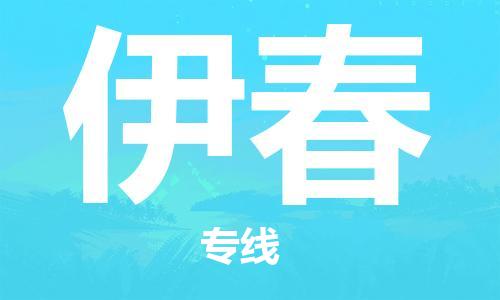 伊春

专线